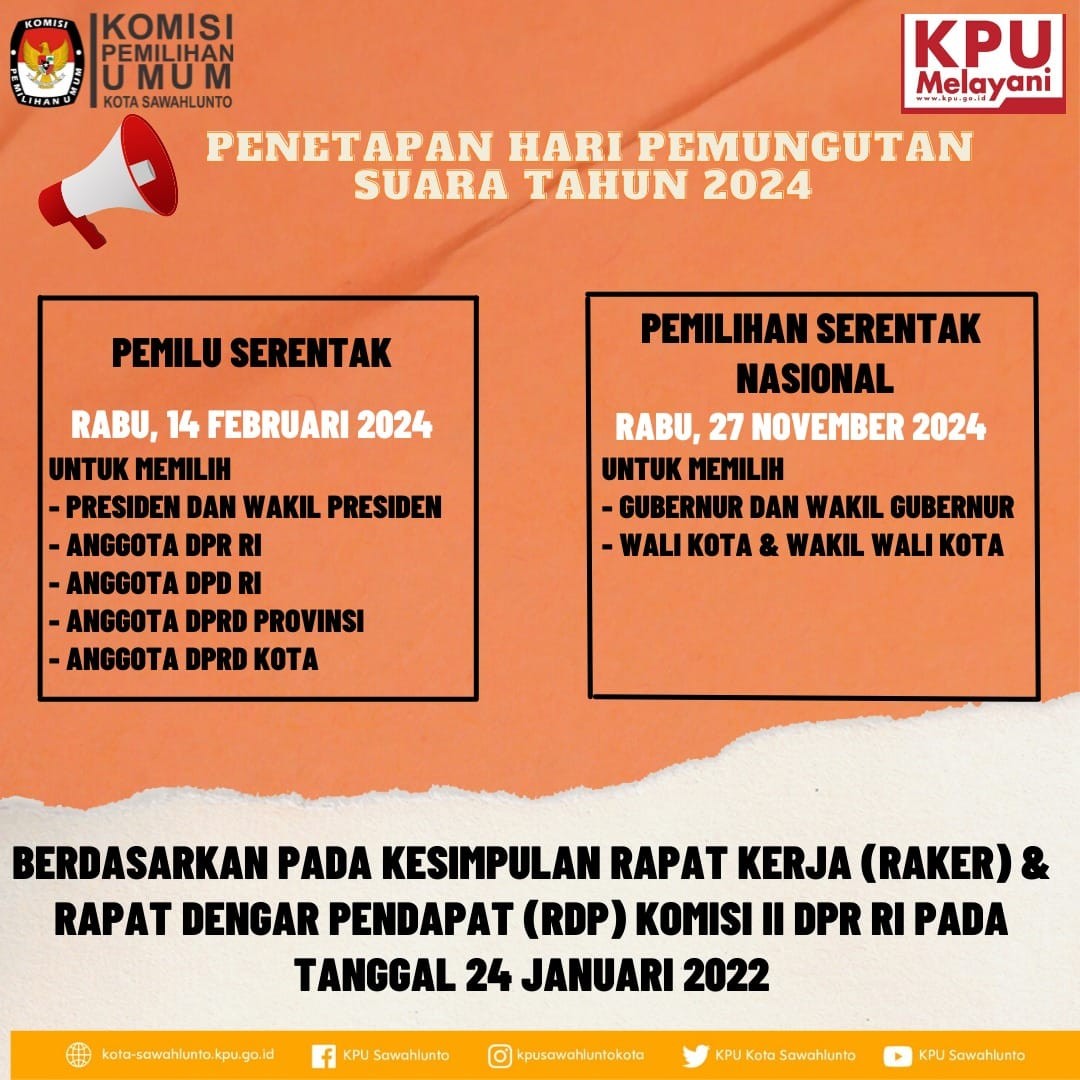 KOMISI PEMILIHAN UMUM
KOTA SAWAHLUNTO

KPU
Melayani
www.kpu.go.id

PENETAPAN HARI PEMUNGUTAN SUARA TAHUN 2024

PEMILU SERENTAK

RABU, 14 FEBRUARI 2024

UNTUK MEMILIH
- PRESIDEN DAN WAKIL PRESIDEN
- ANGGOTA DPR RI
- ANGGOTA DPD RI
- ANGGOTA DPRD PROVINSI
- ANGGOTA DPRD KOTA

PEMILIHAN SERENTAK NASIONAL

RABU, 27 NOVEMBER 2024

UNTUK MEMILIH
- GUBERNUR DAN WAKIL GUBERNUR
- WALI KOTA & WAKIL WALI KOTA

BERDASARKAN PADA KESIMPULAN RAPAT KERJA (RAKER) & RAPAT DENGAR PENDAPAT (RDP) KOMISI II DPR RI PADA TANGGAL 24 JANUARI 2022

kota-sawahlunto.kpu.go.id KPU Sawahlunto kpusawahluntokota KPU Kota Sawahlunto KPU Sawahlunto